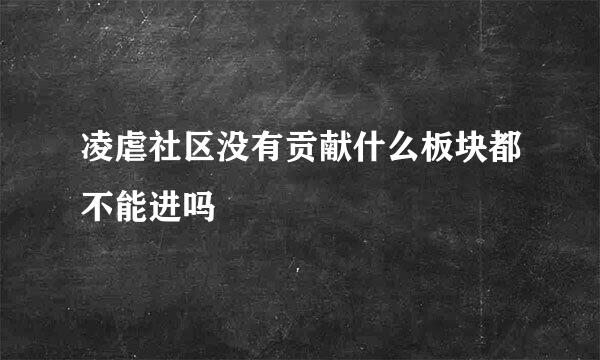 凌虐社区没有贡献什么板块都不能进吗